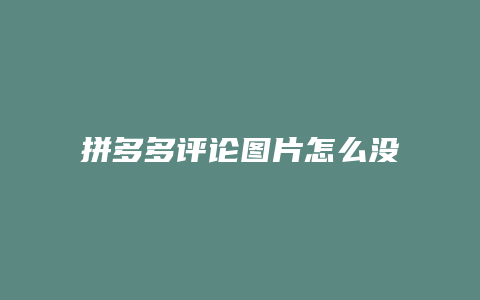 拼多多评论图片怎么没